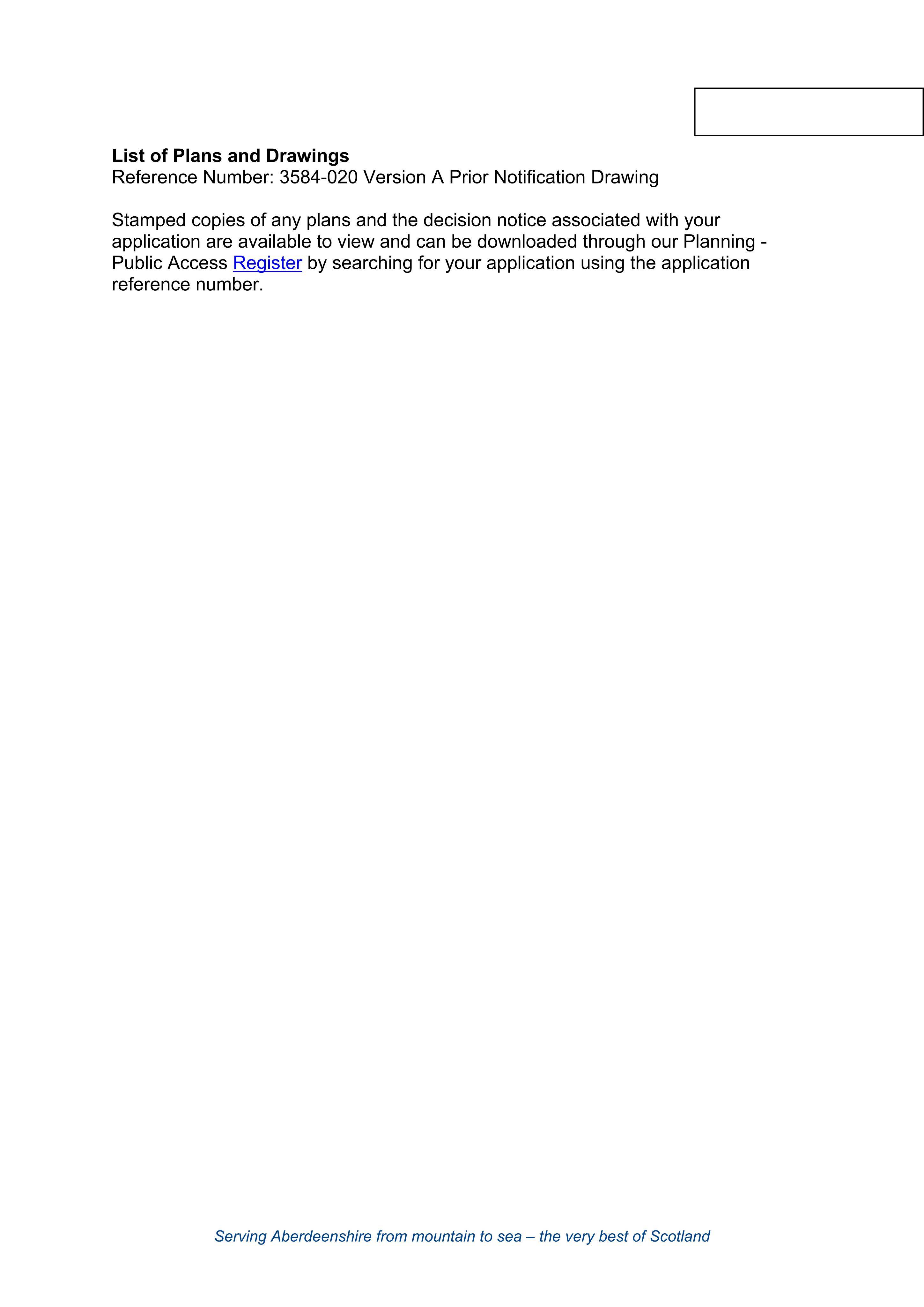 List of Plans and Drawings
Reference Number: 3584-020 Version A Prior Notification Drawing

Stamped copies of any plans and the decision notice associated with your application are available to view and can be downloaded through our Planning - Public Access Register by searching for your application using the application reference number.

Serving Aberdeenshire from mountain to sea – the very best of Scotland